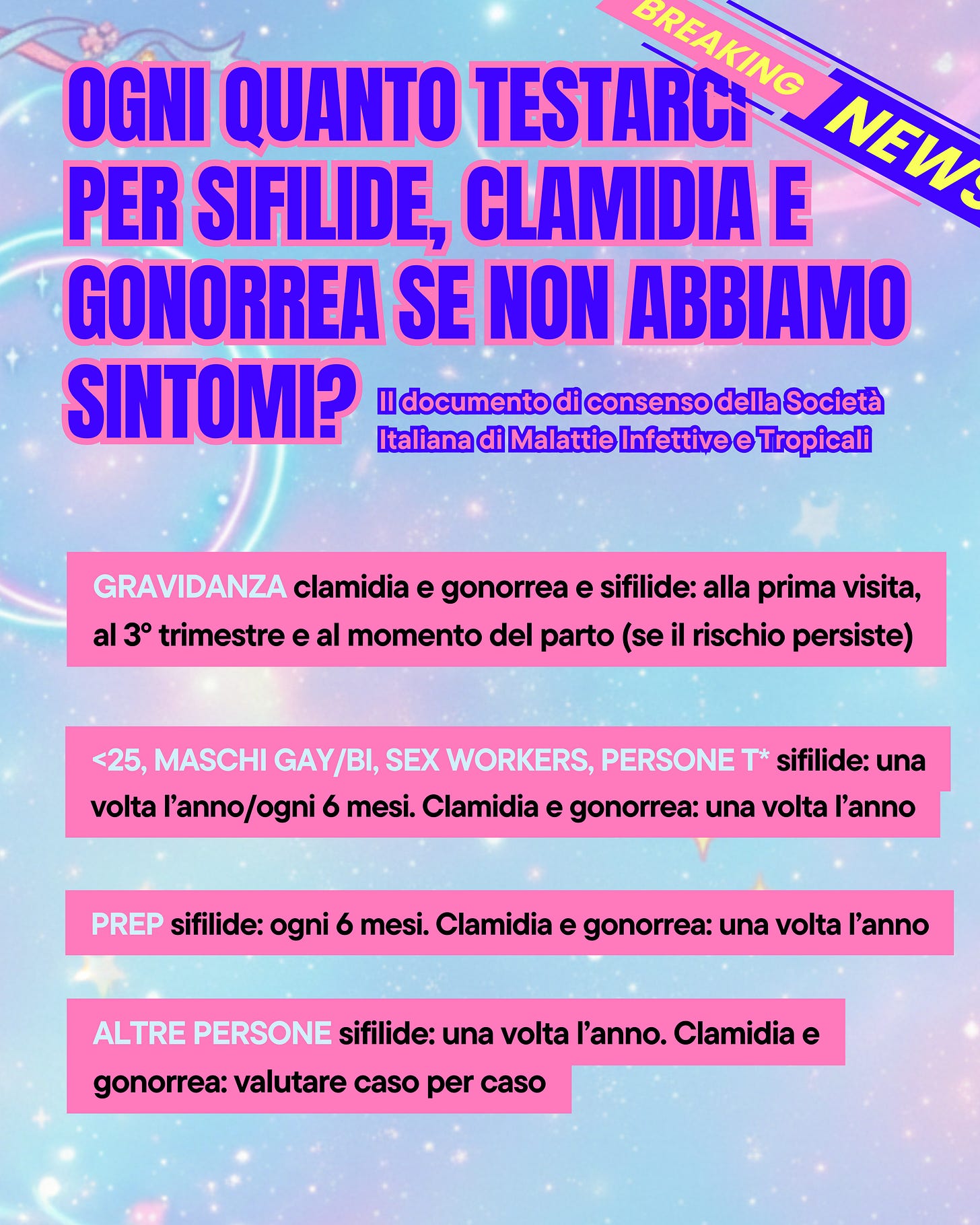 BREAKING NEWS

OGNI QUANTO TESTARCI PER SIFILIDE, CLAMIDIA E GONORREA SE NON ABBIAMO SINTOMI?

Il documento di consenso della Società Italiana di Malattie Infettive e Tropicali

GRAVIDANZA clamidia e gonorrea e sifilide: alla prima visita, al 3° trimestre e al momento del parto (se il rischio persiste)

<25, MASCHI GAY/BI, SEX WORKERS, PERSONE T* sifilide: una volta l'anno/ogni 6 mesi. Clamidia e gonorrea: una volta l'anno

PREP sifilide: ogni 6 mesi. Clamidia e gonorrea: una volta l'anno

ALTRE PERSONE sifilide: una volta l'anno. Clamidia e gonorrea: valutare caso per caso